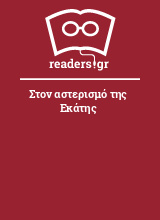 readers.gr

Στον αστερισμό της Εκάτης